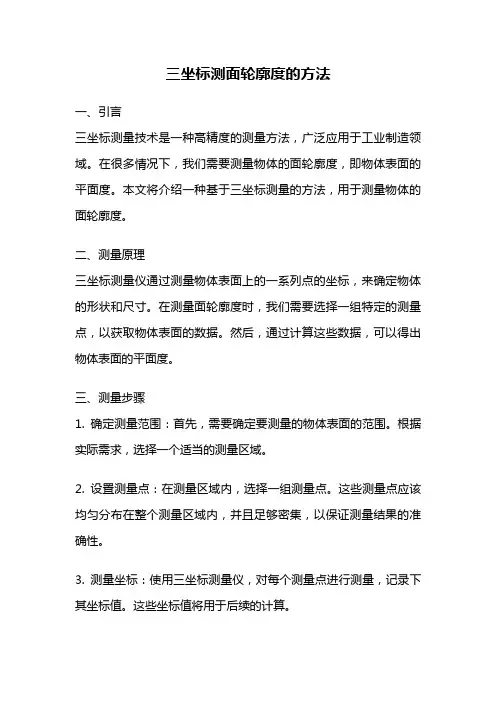 三坐标测面轮廓度的方法

一、引言

三坐标测量技术是一种高精度的测量方法，广泛应用于工业制造领域。在很多情况下，我们需要测量物体的面轮廓度，即物体表面的平面度。本文将介绍一种基于三坐标测量的方法，用于测量物体的面轮廓度。

二、测量原理

三坐标测量仪通过测量物体表面上的一系列点的坐标，来确定物体的形状和尺寸。在测量面轮廓度时，我们需要选择一组特定的测量点，以获取物体表面的数据。然后，通过计算这些数据，可以得出物体表面的平面度。

三、测量步骤

1. 确定测量范围：首先，需要确定要测量的物体表面的范围。根据实际需求，选择一个适当的测量区域。

2. 设置测量点：在测量区域内，选择一组测量点。这些测量点应该均匀分布在整个测量区域内，并且足够密集，以保证测量结果的准确性。

3. 测量坐标：使用三坐标测量仪，对每个测量点进行测量，记录下其坐标值。这些坐标值将用于后续的计算。